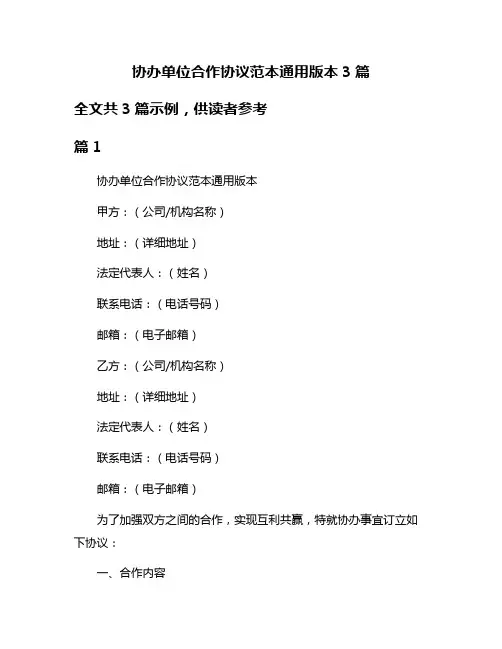 协办单位合作协议范本通用版本 3 篇

全文共 3 篇示例，供读者参考

篇 1

协办单位合作协议范本通用版本

甲方：（公司/机构名称）

地址：（详细地址）

法定代表人：（姓名）

联系电话：（电话号码）

邮箱：（电子邮箱）

乙方：（公司/机构名称）

地址：（详细地址）

法定代表人：（姓名）

联系电话：（电话号码）

邮箱：（电子邮箱）

为了加强双方之间的合作，实现互利共赢，特就协办事宜订立如下协议：

一、合作内容